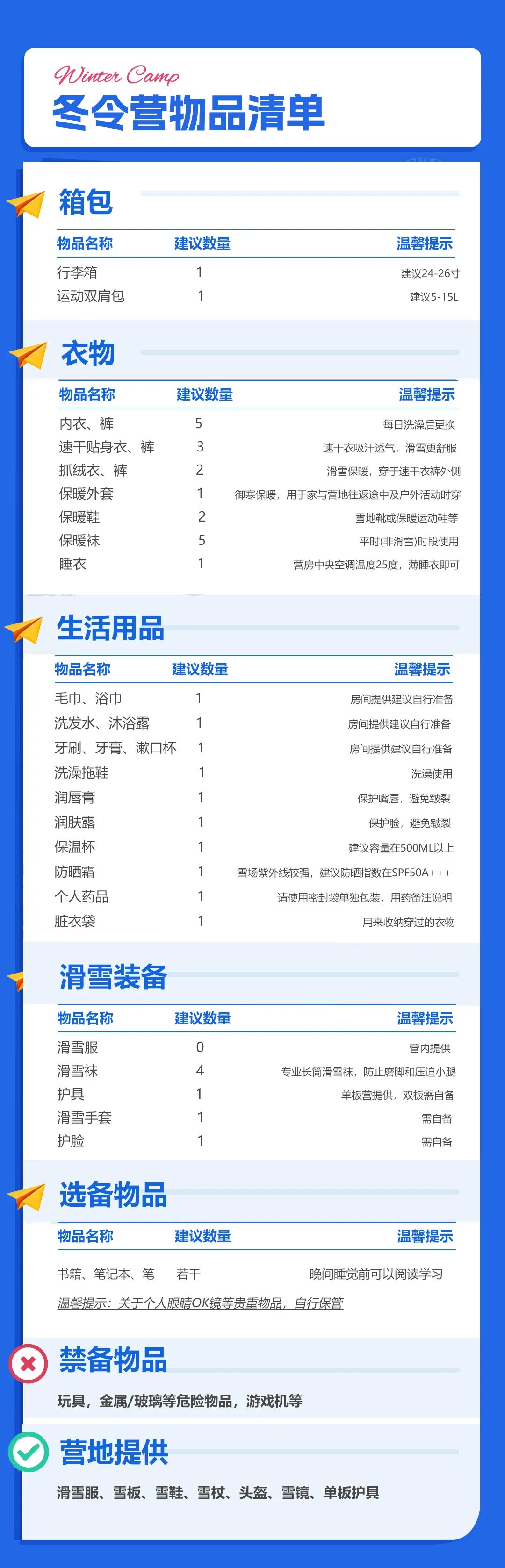 Winter Camp
冬令营物品清单

箱包

| 物品名称 | 建议数量 | 温馨提示 |
|---|---|---|
| 行李箱 | 1 | 建议24-26寸 |
| 运动双肩包 | 1 | 建议5-15L |

衣物

| 物品名称 | 建议数量 | 温馨提示 |
|---|---|---|
| 内衣、裤 | 5 | 每日洗澡后更换 |
| 速干贴身衣、裤 | 3 | 速干衣吸汗透气，滑雪更舒服 |
| 抓绒衣、裤 | 2 | 滑雪保暖，穿于速干衣裤外侧 |
| 保暖外套 | 1 | 御寒保暖，用于家与营地往返途中及户外活动时穿 |
| 保暖鞋 | 2 | 雪地靴或保暖运动鞋等 |
| 保暖袜 | 5 | 平时(非滑雪)时段使用 |
| 睡衣 | 1 | 营房中央空调温度25度，薄睡衣即可 |

生活用品

| 物品名称 | 建议数量 | 温馨提示 |
|---|---|---|
| 毛巾、浴巾 | 1 | 房间提供建议自行准备 |
| 洗发水、沐浴露 | 1 | 房间提供建议自行准备 |
| 牙刷、牙膏、漱口杯 | 1 | 房间提供建议自行准备 |
| 洗澡拖鞋 | 1 | 洗澡使用 |
| 润唇膏 | 1 | 保护嘴唇，避免皲裂 |
| 润肤露 | 1 | 保护脸，避免皲裂 |
| 保温杯 | 1 | 建议容量在500ML以上 |
| 防晒霜 | 1 | 雪场紫外线较强，建议防晒指数在SPF50A+++ |
| 个人药品 | 1 | 请使用密封袋单独包装，用药备注说明 |
| 脏衣袋 | 1 | 用来收纳穿过的衣物 |

滑雪装备

| 物品名称 | 建议数量 | 温馨提示 |
|---|---|---|
| 滑雪服 | 0 | 营内提供 |
| 滑雪袜 | 4 | 专业长筒滑雪袜，防止磨脚和压迫小腿 |
| 护具 | 1 | 单板营提供，双板需自备 |
| 滑雪手套 | 1 | 需自备 |
| 护脸 | 1 | 需自备 |

选备物品

| 物品名称 | 建议数量 | 温馨提示 |
|---|---|---|
| 书籍、笔记本、笔 | 若干 | 晚间睡觉前可以阅读学习 |

温馨提示：关于个人眼睛OK镜等贵重物品，自行保管

禁备物品

玩具，金属/玻璃等危险物品，游戏机等

营地提供

滑雪服、雪板、雪鞋、雪杖、头盔、雪镜、单板护具